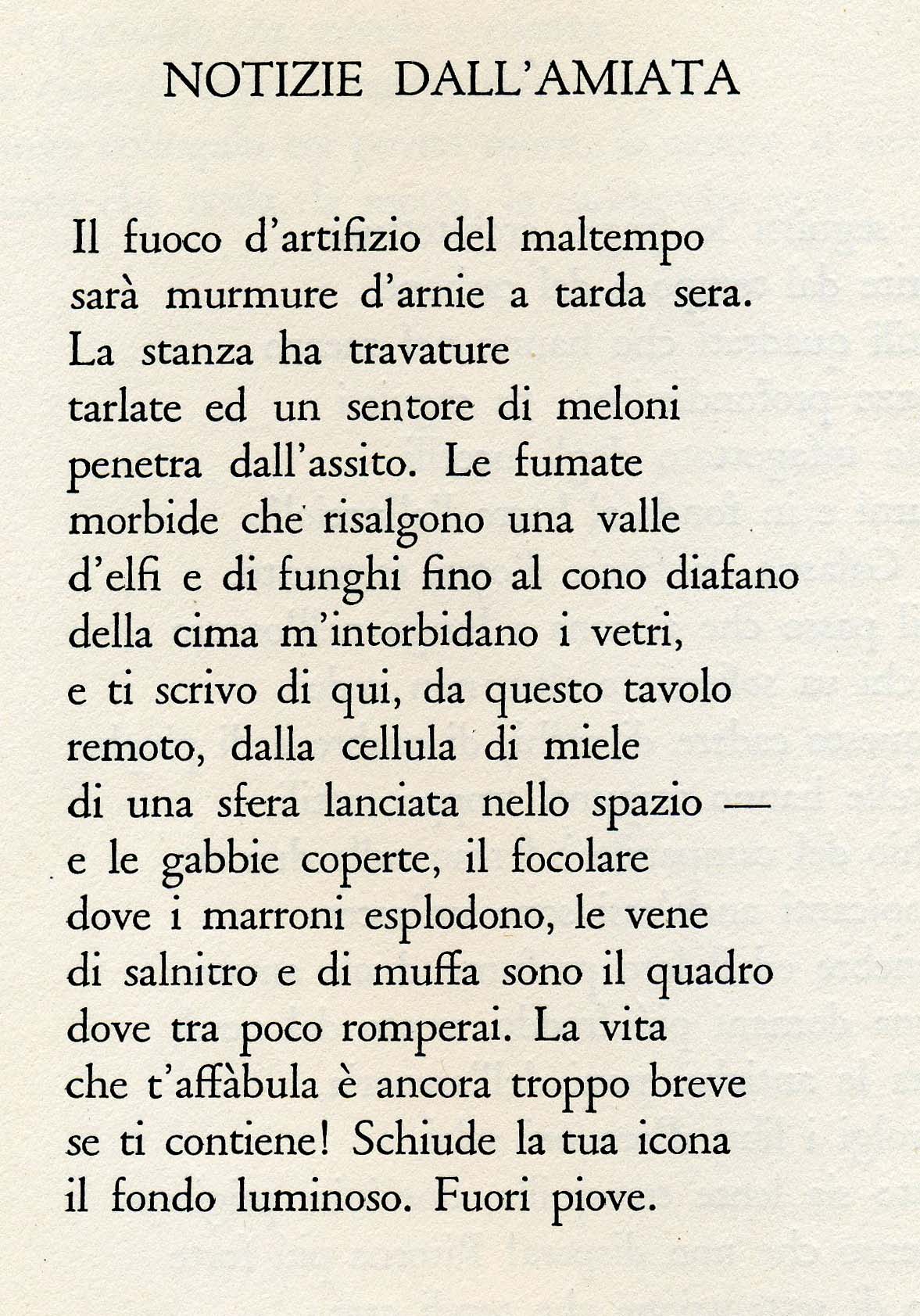 NOTIZIE DALL'AMIATA

Il fuoco d'artifizio del maltempo
sarà murmure d'arnie a tarda sera.
La stanza ha travature
tarlate ed un sentore di meloni
penetra dall'assito. Le fumate
morbide che risalgono una valle
d'elfi e di funghi fino al cono diafano
della cima m'intorbidano i vetri,
e ti scrivo di qui, da questo tavolo
remoto, dalla cellula di miele
di una sfera lanciata nello spazio —
e le gabbie coperte, il focolare
dove i marroni esplodono, le vene
di salnitro e di muffa sono il quadro
dove tra poco romperai. La vita
che t'affàbula è ancora troppo breve
se ti contiene! Schiude la tua icona
il fondo luminoso. Fuori piove.